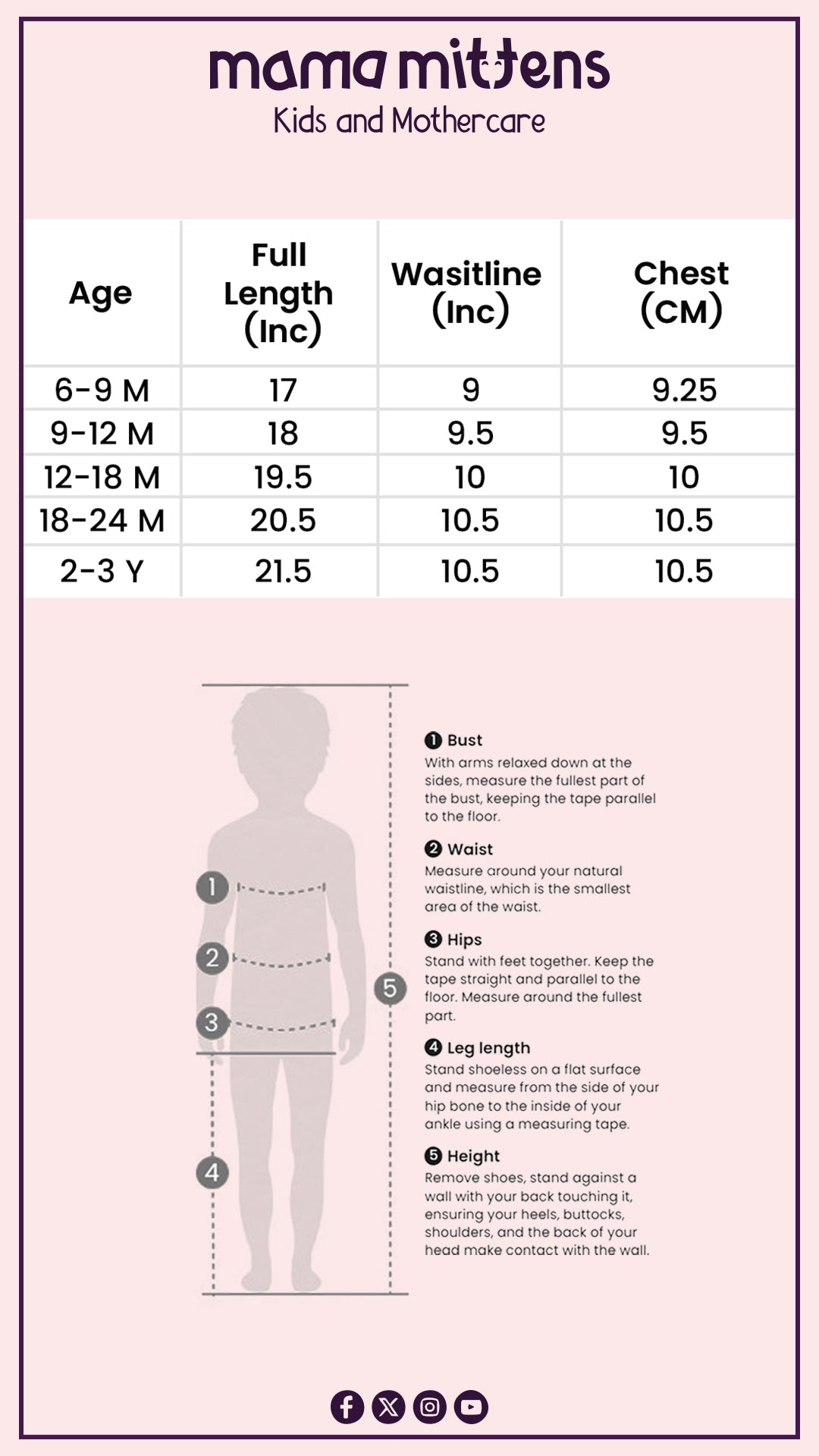 mama mittens
Kids and Mothercare

| Age | Full Length (Inc) | Wasitline (Inc) | Chest (CM) |
|---|---|---|---|
| 6-9 M | 17 | 9 | 9.25 |
| 9-12 M | 18 | 9.5 | 9.5 |
| 12-18 M | 19.5 | 10 | 10 |
| 18-24 M | 20.5 | 10.5 | 10.5 |
| 2-3 Y | 21.5 | 10.5 | 10.5 |

1
2
3
4
5

1 Bust
With arms relaxed down at the sides, measure the fullest part of the bust, keeping the tape parallel to the floor.

2 Waist
Measure around your natural waistline, which is the smallest area of the waist.

3 Hips
Stand with feet together. Keep the tape straight and parallel to the floor. Measure around the fullest part.

4 Leg length
Stand shoeless on a flat surface and measure from the side of your hip bone to the inside of your ankle using a measuring tape.

5 Height
Remove shoes, stand against a wall with your back touching it, ensuring your heels, buttocks, shoulders, and the back of your head make contact with the wall.